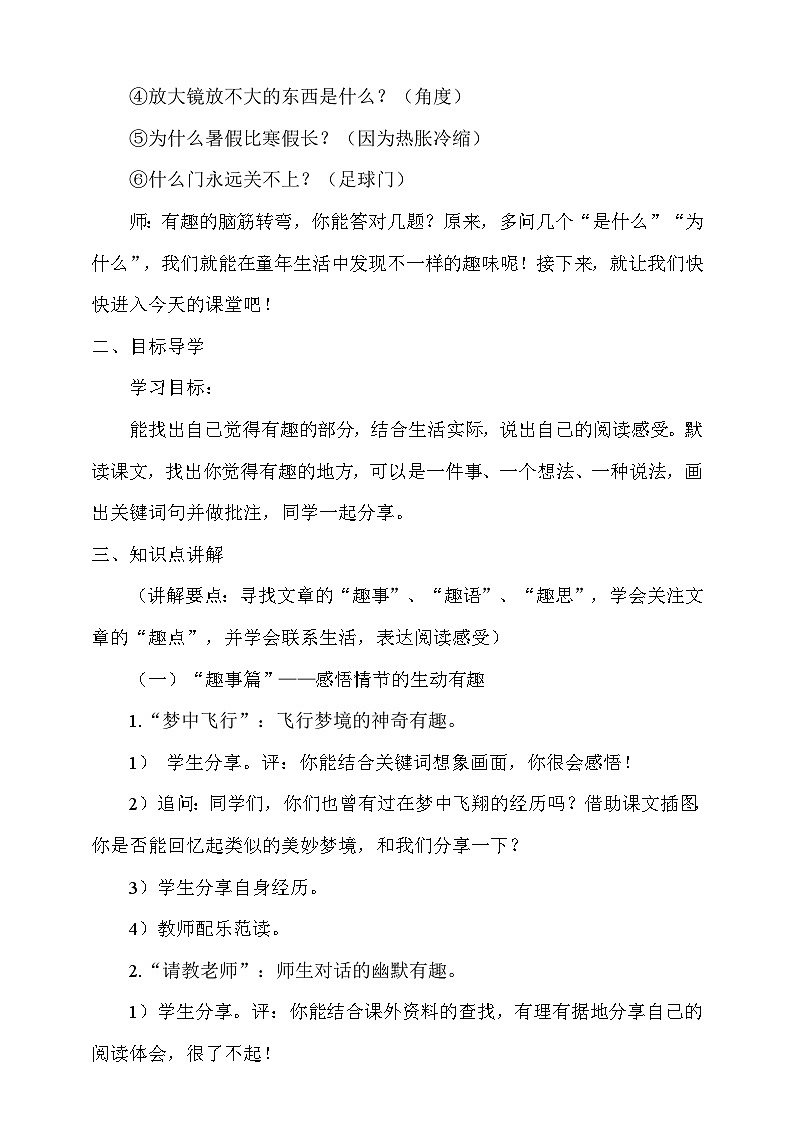 ④放大镜放不大的东西是什么？（角度）

⑤为什么暑假比寒假长？（因为热胀冷缩）

⑥什么门永远关不上？（足球门）

师：有趣的脑筋转弯，你能答对几题？原来，多问几个“是什么”“为什么”，我们就能在童年生活中发现不一样的趣味呢！接下来，就让我们快快进入今天的课堂吧！

二、目标导学

学习目标：

能找出自己觉得有趣的部分，结合生活实际，说出自己的阅读感受。默读课文，找出你觉得有趣的地方，可以是一件事、一个想法、一种说法，画出关键词句并做批注，同学一起分享。

三、知识点讲解

（讲解要点：寻找文章的“趣事”、“趣语”、“趣思”，学会关注文章的“趣点”，并学会联系生活，表达阅读感受）

（一）“趣事篇”——感悟情节的生动有趣

1.“梦中飞行”：飞行梦境的神奇有趣。

1） 学生分享。评：你能结合关键词想象画面，你很会感悟！

2）追问：同学们，你们也曾有过在梦中飞翔的经历吗？借助课文插图，你是否能回忆起类似的美妙梦境，和我们分享一下？

3）学生分享自身经历。

4）教师配乐范读。

2.“请教老师”：师生对话的幽默有趣。

1）学生分享。评：你能结合课外资料的查找，有理有据地分享自己的阅读体会，很了不起！